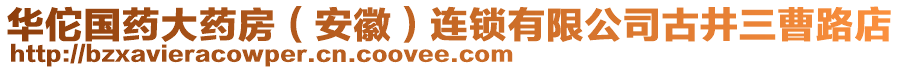 华佗国药大药房（安徽）连锁有限公司古井三曹路店
http://bzxavieracowper.cn.coovee.com